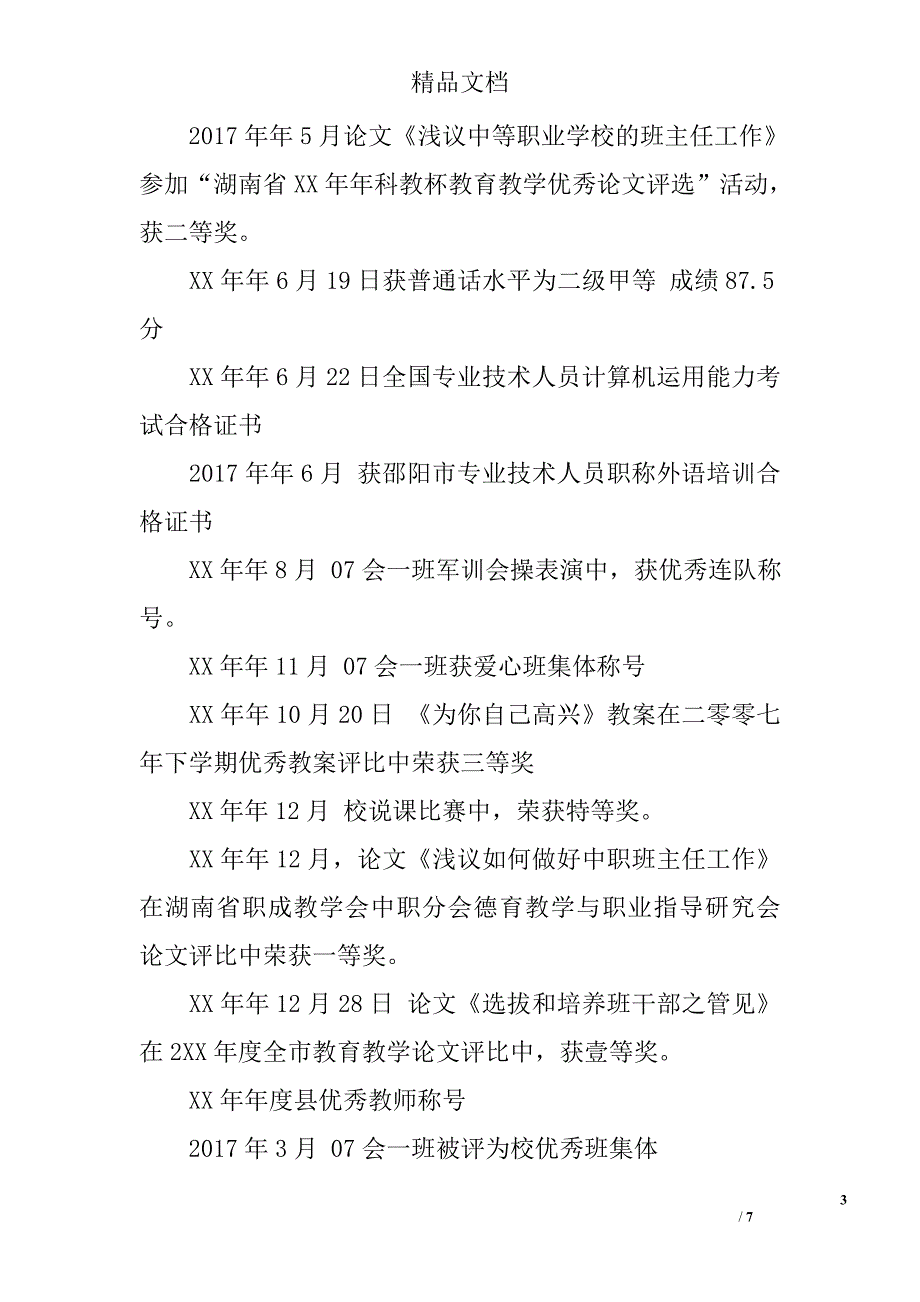 精品文档

2017年年5月论文《浅议中等职业学校的班主任工作》参加“湖南省XX年年科教杯教育教学优秀论文评选”活动，获二等奖。

XX年年6月19日获普通话水平为二级甲等 成绩87.5分

XX年年6月22日全国专业技术人员计算机运用能力考试合格证书

2017年年6月 获邵阳市专业技术人员职称外语培训合格证书

XX年年8月 07会一班军训会操表演中，获优秀连队称号。

XX年年11月 07会一班获爱心班集体称号

XX年年10月20日 《为你自己高兴》教案在二零零七年下学期优秀教案评比中荣获三等奖

XX年年12月 校说课比赛中，荣获特等奖。

XX年年12月，论文《浅议如何做好中职班主任工作》在湖南省职成教学会中职分会德育教学与职业指导研究会论文评比中荣获一等奖。

XX年年12月28日 论文《选拔和培养班干部之管见》在2XX年度全市教育教学论文评比中，获壹等奖。

XX年年度县优秀教师称号

2017年3月 07会一班被评为校优秀班集体

3

/ 7